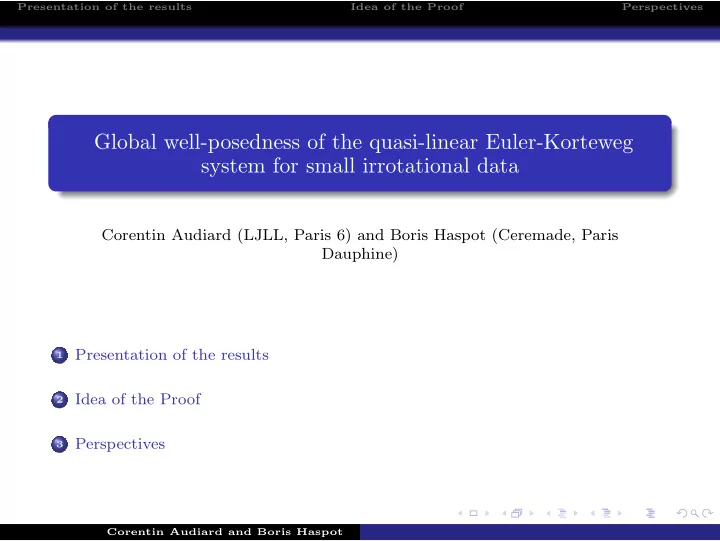 Presentation of the results Idea of the Proof Perspectives

Global well-posedness of the quasi-linear Euler-Korteweg system for small irrotational data

Corentin Audiard (LJLL, Paris 6) and Boris Haspot (Ceremade, Paris Dauphine)

1 Presentation of the results

2 Idea of the Proof

3 Perspectives

Corentin Audiard and Boris Haspot